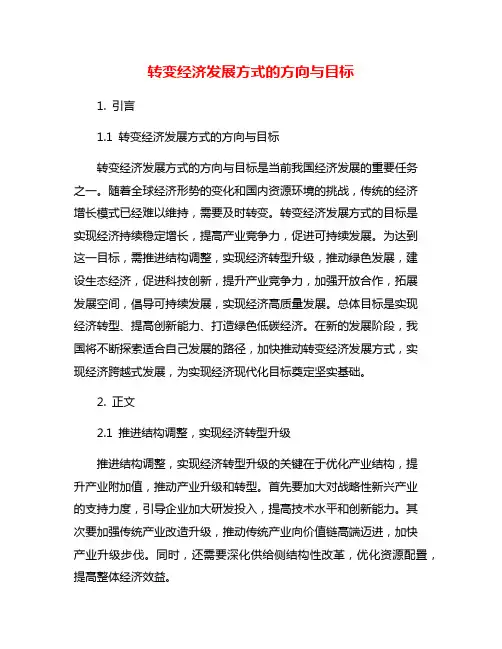 转变经济发展方式的方向与目标

1. 引言

1.1 转变经济发展方式的方向与目标

转变经济发展方式的方向与目标是当前我国经济发展的重要任务之一。随着全球经济形势的变化和国内资源环境的挑战，传统的经济增长模式已经难以维持，需要及时转变。转变经济发展方式的目标是实现经济持续稳定增长，提高产业竞争力，促进可持续发展。为达到这一目标，需推进结构调整，实现经济转型升级，推动绿色发展，建设生态经济，促进科技创新，提升产业竞争力，加强开放合作，拓展发展空间，倡导可持续发展，实现经济高质量发展。总体目标是实现经济转型、提高创新能力、打造绿色低碳经济。在新的发展阶段，我国将不断探索适合自己发展的路径，加快推动转变经济发展方式，实现经济跨越式发展，为实现经济现代化目标奠定坚实基础。

2. 正文

2.1 推进结构调整，实现经济转型升级

推进结构调整，实现经济转型升级的关键在于优化产业结构，提升产业附加值，推动产业升级和转型。首先要加大对战略性新兴产业的支持力度，引导企业加大研发投入，提高技术水平和创新能力。其次要加强传统产业改造升级，推动传统产业向价值链高端迈进，加快产业升级步伐。同时，还需要深化供给侧结构性改革，优化资源配置，提高整体经济效益。